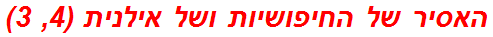 האסיר של החיפושיות ושל אילנית (4, 3)